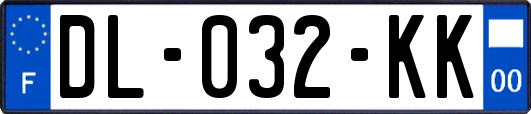 F

DL-032-KK

00